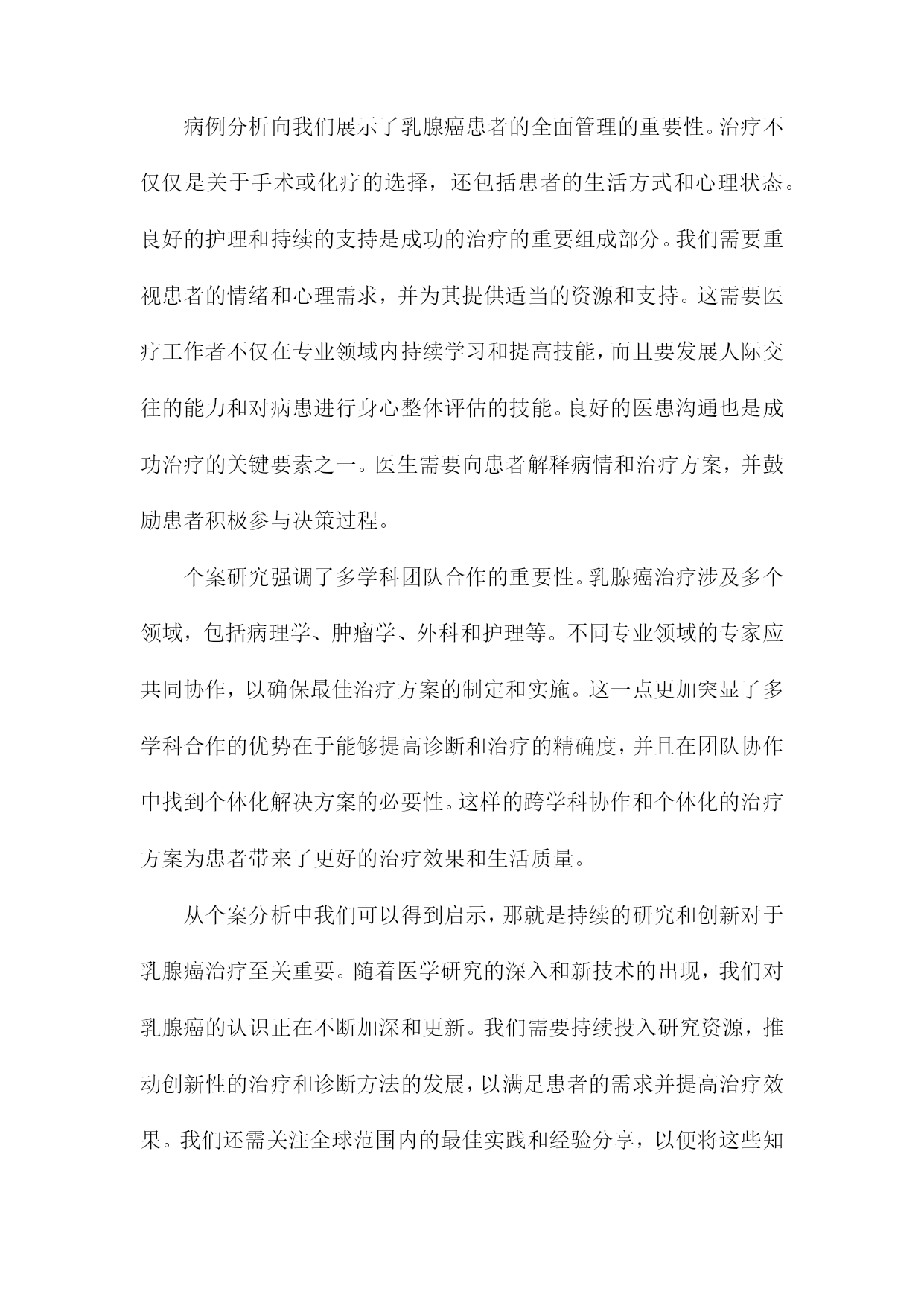 病例分析向我们展示了乳腺癌患者的全面管理的重要性。治疗不仅仅是关于手术或化疗的选择，还包括患者的生活方式和心理状态。良好的护理和持续的支持是成功的治疗的重要组成部分。我们需要重视患者的情绪和心理需求，并为其提供适当的资源和支持。这需要医疗工作者不仅在专业领域内持续学习和提高技能，而且要发展人际交往的能力和对病患进行身心整体评估的技能。良好的医患沟通也是成功治疗的关键要素之一。医生需要向患者解释病情和治疗方案，并鼓励患者积极参与决策过程。

个案研究强调了多学科团队合作的重要性。乳腺癌治疗涉及多个领域，包括病理学、肿瘤学、外科和护理等。不同专业领域的专家应共同协作，以确保最佳治疗方案的制定和实施。这一点更加突显了多学科合作的优势在于能够提高诊断和治疗的精确度，并且在团队协作中找到个体化解决方案的必要性。这样的跨学科协作和个体化的治疗方案为患者带来了更好的治疗效果和生活质量。

从个案分析中我们可以得到启示，那就是持续的研究和创新对于乳腺癌治疗至关重要。随着医学研究的深入和新技术的出现，我们对乳腺癌的认识正在不断加深和更新。我们需要持续投入研究资源，推动创新性的治疗和诊断方法的发展，以满足患者的需求并提高治疗效果。我们还需关注全球范围内的最佳实践和经验分享，以便将这些知